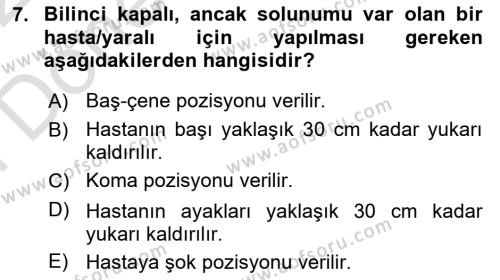 7. Bilinci kapalı, ancak solunumu var olan bir hasta/yaralı için yapılması gereken aşağıdakilerden hangisidir?

A) Baş-çene pozisyonu verilir.
B) Hastanın başı yaklaşık 30 cm kadar yukarı kaldırılır.
C) Koma pozisyonu verilir.
D) Hastanın ayakları yaklaşık 30 cm kadar yukarı kaldırılır.
E) Hastaya şok pozisyonu verilir.

www.aofsoru.com